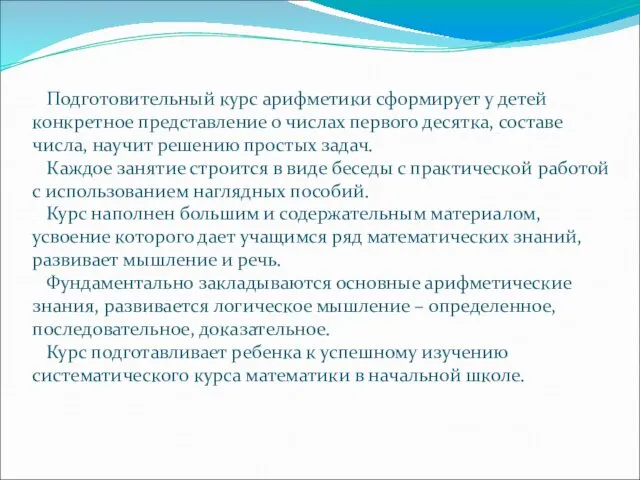 Подготовительный курс арифметики сформирует у детей конкретное представление о числах первого десятка, составе числа, научит решению простых задач.

Каждое занятие строится в виде беседы с практической работой с использованием наглядных пособий.

Курс наполнен большим и содержательным материалом, усвоение которого дает учащимся ряд математических знаний, развивает мышление и речь.

Фундаментально закладываются основные арифметические знания, развивается логическое мышление – определенное, последовательное, доказательное.

Курс подготавливает ребенка к успешному изучению систематического курса математики в начальной школе.